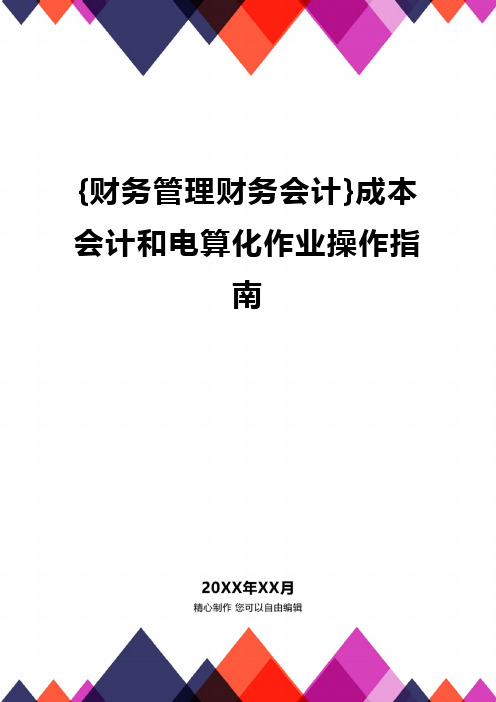 {财务管理财务会计}成本会计和电算化作业操作指南

20XX年XX月

精心制作 您可以自由编辑